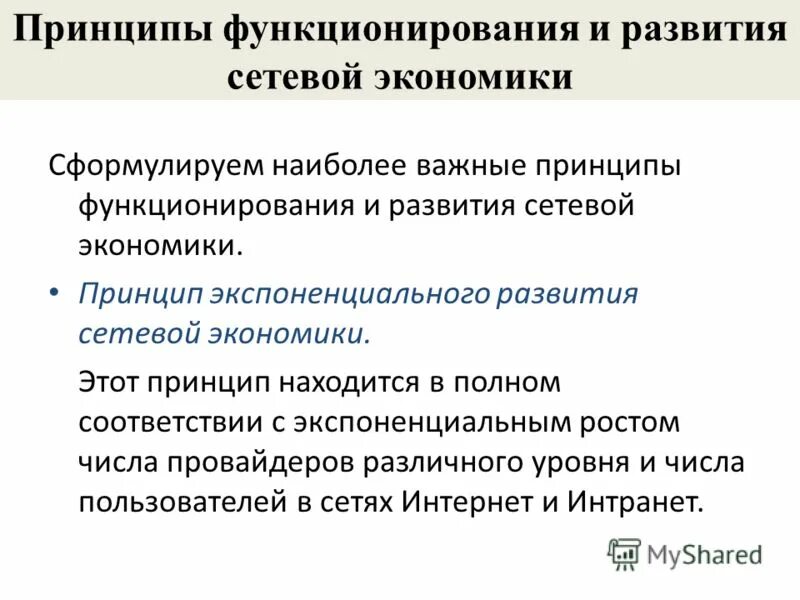 Принципы функционирования и развития сетевой экономики

Сформулируем наиболее важные принципы функционирования и развития сетевой экономики.

• Принцип экспоненциального развития сетевой экономики.

Этот принцип находится в полном соответствии с экспоненциальным ростом числа провайдеров различного уровня и числа пользователей в сетях Интернет и Интранет.

MyShared